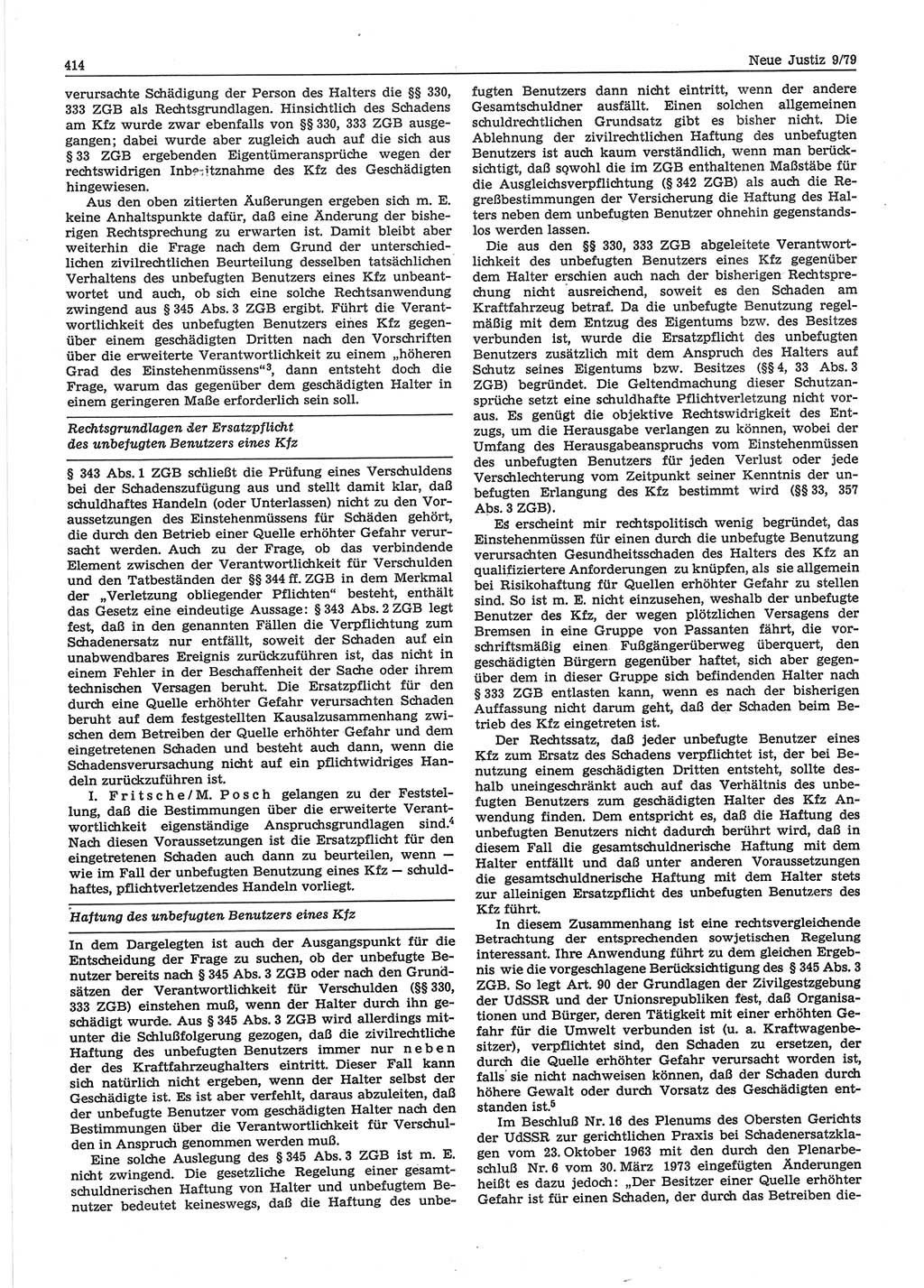 414

Neue Justiz 9/79

verursachte Schädigung der Person des Halters die §§ 330, 333 ZGB als Rechtsgrundlagen. Hinsichtlich des Schadens am Kfz wurde zwar ebenfalls von §§ 330, 333 ZGB ausgegangen; dabei wurde aber zugleich auch auf die sich aus § 33 ZGB ergebenden Eigentümeransprüche wegen der rechtswidrigen Inbesitznahme des Kfz des Geschädigten hingewiesen.

Aus den oben zitierten Äußerungen ergeben sich m. E. keine Anhaltspunkte dafür, daß eine Änderung der bisherigen Rechtsprechung zu erwarten ist. Damit bleibt aber weiterhin die Frage nach dem Grund der unterschiedlichen zivilrechtlichen Beurteilung desselben tatsächlichen Verhaltens des unbefugten Benutzers eines Kfz unbeantwortet und auch, ob sich eine solche Rechtsanwendung zwingend aus § 345 Abs. 3 ZGB ergibt. Führt die Verantwortlichkeit des unbefugten Benutzers eines Kfz gegenüber einem geschädigten Dritten nach den Vorschriften über die erweiterte Verantwortlichkeit zu einem „höheren Grad des Einstehenmüssens“$^3$, dann entsteht doch die Frage, warum das gegenüber dem geschädigten Halter in einem geringeren Maße erforderlich sein soll.

Rechtsgrundlagen der Ersatzpflicht des unbefugten Benutzers eines Kfz

§ 343 Abs. 1 ZGB schließt die Prüfung eines Verschuldens bei der Schadenszufügung aus und stellt damit klar, daß schuldhaftes Handeln (oder Unterlassen) nicht zu den Voraussetzungen des Einstehenmüssens für Schäden gehört, die durch den Betrieb einer Quelle erhöhter Gefahr verursacht werden. Auch zu der Frage, ob das verbindende Element zwischen der Verantwortlichkeit für Verschulden und den Tatbeständen der §§ 344 ff. ZGB in dem Merkmal der „Verletzung obliegender Pflichten“ besteht, enthält das Gesetz eine eindeutige Aussage: § 343 Abs. 2 ZGB legt fest, daß in den genannten Fällen die Verpflichtung zum Schadenersatz nur entfällt, soweit der Schaden auf ein unabwendbares Ereignis zurückzuführen ist, das nicht in einem Fehler in der Beschaffenheit der Sache oder ihrem technischen Versagen beruht. Die Ersatzpflicht für den durch eine Quelle erhöhter Gefahr verursachten Schaden beruht auf dem festgestellten Kausalzusammenhang zwischen dem Betreiben der Quelle erhöhter Gefahr und dem eingetretenen Schaden und besteht auch dann, wenn die Schadensverursachung nicht auf ein pflichtwidriges Handeln zurückzuführen ist.

I. Fritsche/M. Posch gelangen zu der Feststellung, daß die Bestimmungen über die erweiterte Verantwortlichkeit eigenständige Anspruchsgrundlagen sind.$^4$ Nach diesen Voraussetzungen ist die Ersatzpflicht für den eingetretenen Schaden auch dann zu beurteilen, wenn — wie im Fall der unbefugten Benutzung eines Kfz — schuldhaftes, pflichtverletzendes Handeln vorliegt.

Haftung des unbefugten Benutzers eines Kfz

In dem Dargelegten ist auch der Ausgangspunkt für die Entscheidung der Frage zu suchen, ob der unbefugte Benutzer bereits nach § 345 Abs. 3 ZGB oder nach den Grundsätzen der Verantwortlichkeit für Verschulden (§§ 330, 333 ZGB) einstehen muß, wenn der Halter durch ihn geschädigt wurde. Aus § 345 Abs. 3 ZGB wird allerdings mitunter die Schlußfolgerung gezogen, daß die zivilrechtliche Haftung des unbefugten Benutzers immer nur neben der des Kraftfahrzeughalters eintritt. Dieser Fall kann sich natürlich nicht ergeben, wenn der Halter selbst der Geschädigte ist. Es ist aber verfehlt, daraus abzuleiten, daß der unbefugte Benutzer vom geschädigten Halter nach den Bestimmungen über die Verantwortlichkeit für Verschulden in Anspruch genommen werden muß.

Eine solche Auslegung des § 345 Abs. 3 ZGB ist m. E. nicht zwingend. Die gesetzliche Regelung einer gesamtschuldnerischen Haftung von Halter und unbefugtem Benutzer bedeutet keineswegs, daß die Haftung des unbefugten Benutzers dann nicht eintritt, wenn der andere Gesamtschuldner ausfällt. Einen solchen allgemeinen schuldrechtlichen Grundsatz gibt es bisher nicht. Die Ablehnung der zivilrechtlichen Haftung des unbefugten Benutzers ist auch kaum verständlich, wenn man berücksichtigt, daß sowohl die im ZGB enthaltenen Maßstäbe für die Ausgleichsverpflichtung (§ 342 ZGB) als auch die Regreßbestimmungen der Versicherung die Haftung des Halters neben dem unbefugten Benutzer ohnehin gegenstandslos werden lassen.

Die aus den §§ 330, 333 ZGB abgeleitete Verantwortlichkeit des unbefugten Benutzers eines Kfz gegenüber dem Halter erschien auch nach der bisherigen Rechtsprechung nicht ausreichend, soweit es den Schaden am Kraftfahrzeug betraf. Da die unbefugte Benutzung regelmäßig mit dem Entzug des Eigentums bzw. des Besitzes verbunden ist, wurde die Ersatzpflicht des unbefugten Benutzers zusätzlich mit dem Anspruch des Halters auf Schutz seines Eigentums bzw. Besitzes (§§ 4, 33 Abs. 3 ZGB) begründet. Die Geltendmachung dieser Schutzansprüche setzt eine schuldhafte Pflichtverletzung nicht voraus. Es genügt die objektive Rechtswidrigkeit des Entzugs, um die Herausgabe verlangen zu können, wobei der Umfang des Herausgabeanspruchs vom Einstehenmüssen des unbefugten Benutzers für jeden Verlust oder jede Verschlechterung vom Zeitpunkt seiner Kenntnis der unbefugten Erlangung des Kfz bestimmt wird (§§ 33, 357 Abs. 3 ZGB).

Es erscheint mir rechtspolitisch wenig begründet, das Einstehenmüssen für einen durch die unbefugte Benutzung verursachten Gesundheitsschaden des Halters des Kfz an qualifiziertere Anforderungen zu knüpfen, als sie allgemein bei Risikohaftung für Quellen erhöhter Gefahr zu stellen sind. So ist m. E. nicht einzusehen, weshalb der unbefugte Benutzer des Kfz, der wegen plötzlichen Versagens der Bremsen in eine Gruppe von Passanten fährt, die vorschriftsmäßig einen Fußgängerüberweg überquert, den geschädigten Bürgern gegenüber haftet, sich aber gegenüber dem in dieser Gruppe sich befindenden Halter nach § 333 ZGB entlasten kann, wenn es nach der bisherigen Auffassung nicht darum geht, daß der Schaden beim Betrieb des Kfz eingetreten ist.

Der Rechtssatz, daß jeder unbefugte Benutzer eines Kfz zum Ersatz des Schadens verpflichtet ist, der bei Benutzung einem geschädigten Dritten entsteht, sollte deshalb uneingeschränkt auch auf das Verhältnis des unbefugten Benutzers zum geschädigten Halter des Kfz Anwendung finden. Dem entspricht es, daß die Haftung des unbefugten Benutzers nicht dadurch berührt wird, daß in diesem Fall die gesamtschuldnerische Haftung mit dem Halter entfällt und daß unter anderen Voraussetzungen die gesamtschuldnerische Haftung mit dem Halter stets zur alleinigen Ersatzpflicht des unbefugten Benutzers des Kfz führt.

In diesem Zusammenhang ist eine rechtsvergleichende Betrachtung der entsprechenden sowjetischen Regelung interessant. Ihre Anwendung führt zu dem gleichen Ergebnis wie die vorgeschlagene Berücksichtigung des § 345 Abs. 3 ZGB. So legt Art. 90 der Grundlagen der Zivilgesetzgebung der UdSSR und der Unionsrepubliken fest, daß Organisationen und Bürger, deren Tätigkeit mit einer erhöhten Gefahr für die Umwelt verbunden ist (u. a. Kraftwagenbesitzer), verpflichtet sind, den Schaden zu ersetzen, der durch die Quelle erhöhter Gefahr verursacht worden ist, falls sie nicht nachweisen können, daß der Schaden durch höhere Gewalt oder durch Vorsatz des Geschädigten entstanden ist.$^5$

Im Beschluß Nr. 16 des Plenums des Obersten Gerichts der UdSSR zur gerichtlichen Praxis bei Schadenersatzklagen vom 23. Oktober 1963 mit den durch den Plenarbeschluß Nr. 6 vom 30. März 1973 eingefügten Änderungen heißt es dazu jedoch: „Der Besitzer einer Quelle erhöhter Gefahr ist für einen Schaden, der durch das Betreiben die-